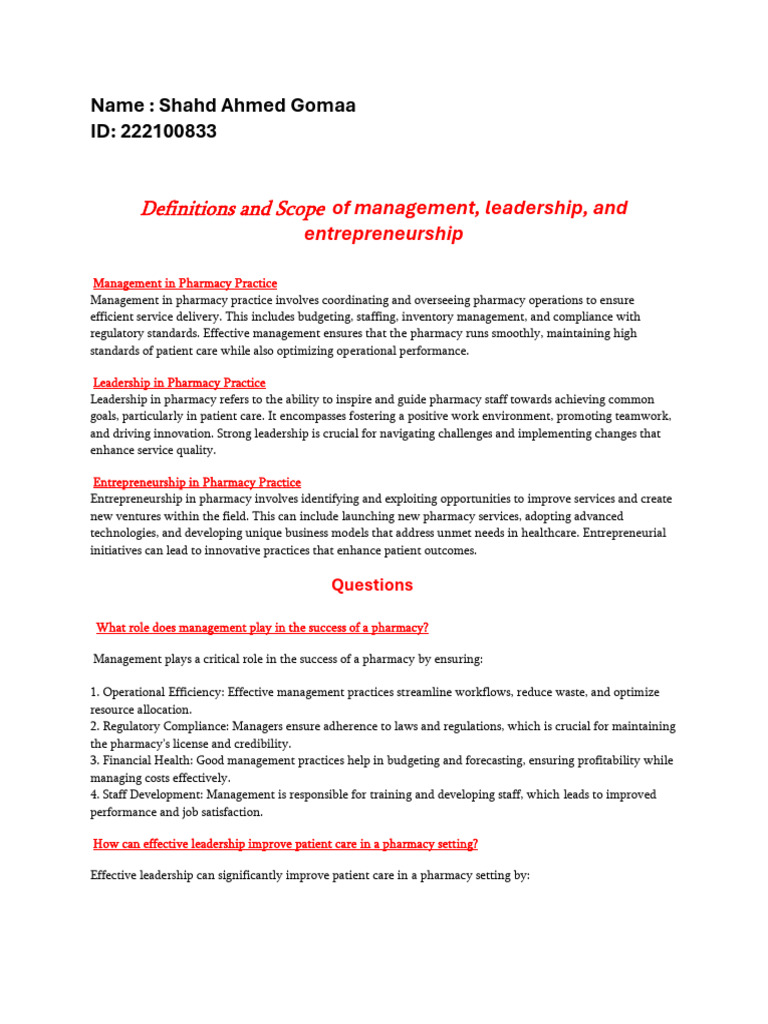 Name : Shahd Ahmed Gomaa
ID: 222100833

Definitions and Scope of management, leadership, and entrepreneurship

Management in Pharmacy Practice
Management in pharmacy practice involves coordinating and overseeing pharmacy operations to ensure efficient service delivery. This includes budgeting, staffing, inventory management, and compliance with regulatory standards. Effective management ensures that the pharmacy runs smoothly, maintaining high standards of patient care while also optimizing operational performance.

Leadership in Pharmacy Practice
Leadership in pharmacy refers to the ability to inspire and guide pharmacy staff towards achieving common goals, particularly in patient care. It encompasses fostering a positive work environment, promoting teamwork, and driving innovation. Strong leadership is crucial for navigating challenges and implementing changes that enhance service quality.

Entrepreneurship in Pharmacy Practice
Entrepreneurship in pharmacy involves identifying and exploiting opportunities to improve services and create new ventures within the field. This can include launching new pharmacy services, adopting advanced technologies, and developing unique business models that address unmet needs in healthcare. Entrepreneurial initiatives can lead to innovative practices that enhance patient outcomes.

Questions

What role does management play in the success of a pharmacy?

Management plays a critical role in the success of a pharmacy by ensuring:

1. Operational Efficiency: Effective management practices streamline workflows, reduce waste, and optimize resource allocation.
2. Regulatory Compliance: Managers ensure adherence to laws and regulations, which is crucial for maintaining the pharmacy's license and credibility.
3. Financial Health: Good management practices help in budgeting and forecasting, ensuring profitability while managing costs effectively.
4. Staff Development: Management is responsible for training and developing staff, which leads to improved performance and job satisfaction.

How can effective leadership improve patient care in a pharmacy setting?

Effective leadership can significantly improve patient care in a pharmacy setting by: